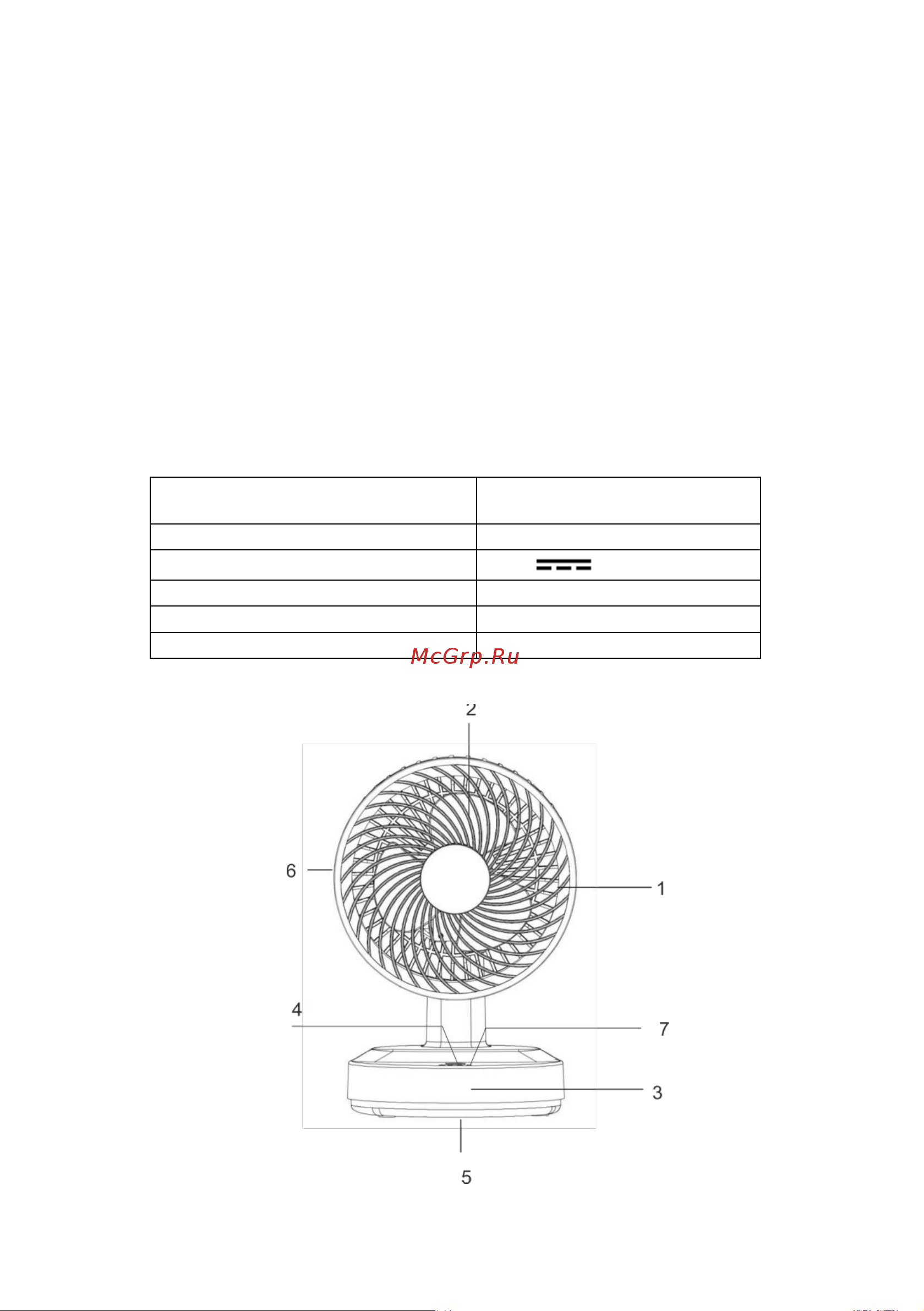 McGrp.Ru

2

6

1

4

7

3

5